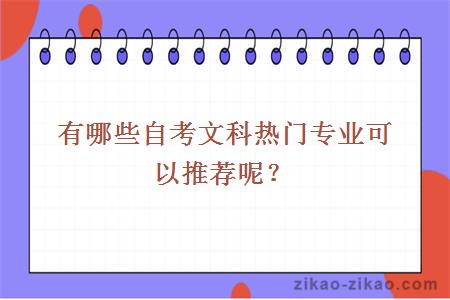 有哪些自考文科热门专业可以推荐呢？

zikao-zikao.com